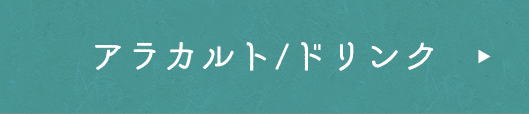 アラカルト/ドリンク ▶